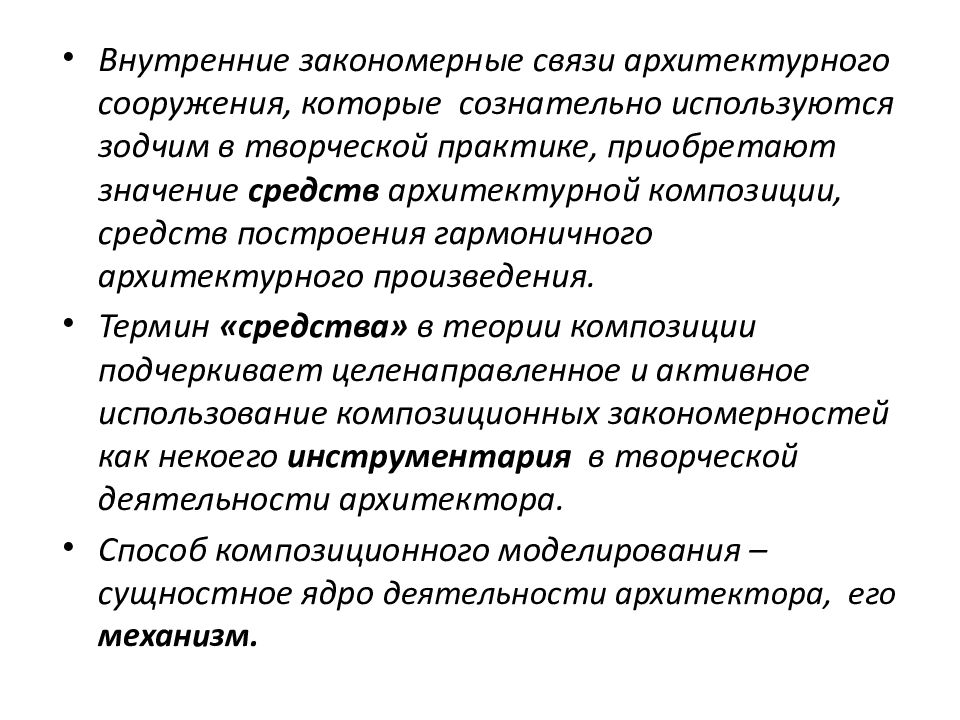 • Внутренние закономерные связи архитектурного сооружения, которые сознательно используются зодчим в творческой практике, приобретают значение средств архитектурной композиции, средств построения гармоничного архитектурного произведения.

• Термин «средства» в теории композиции подчеркивает целенаправленное и активное использование композиционных закономерностей как некоего инструментария в творческой деятельности архитектора.

• Способ композиционного моделирования – сущностное ядро деятельности архитектора, его механизм.